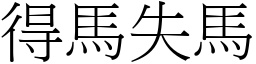 得馬失馬